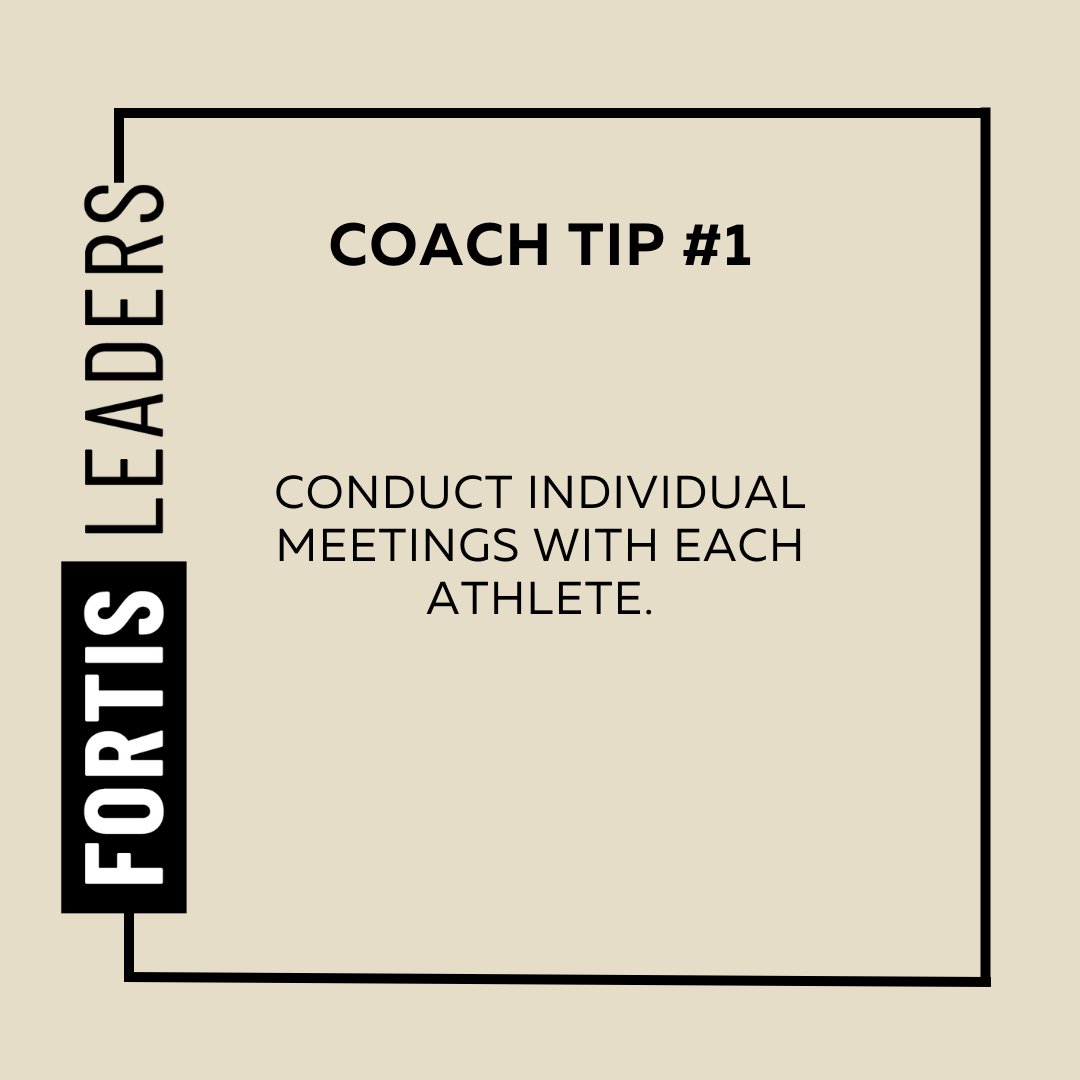 FORTIS LEADERS

COACH TIP #1

CONDUCT INDIVIDUAL MEETINGS WITH EACH ATHLETE.